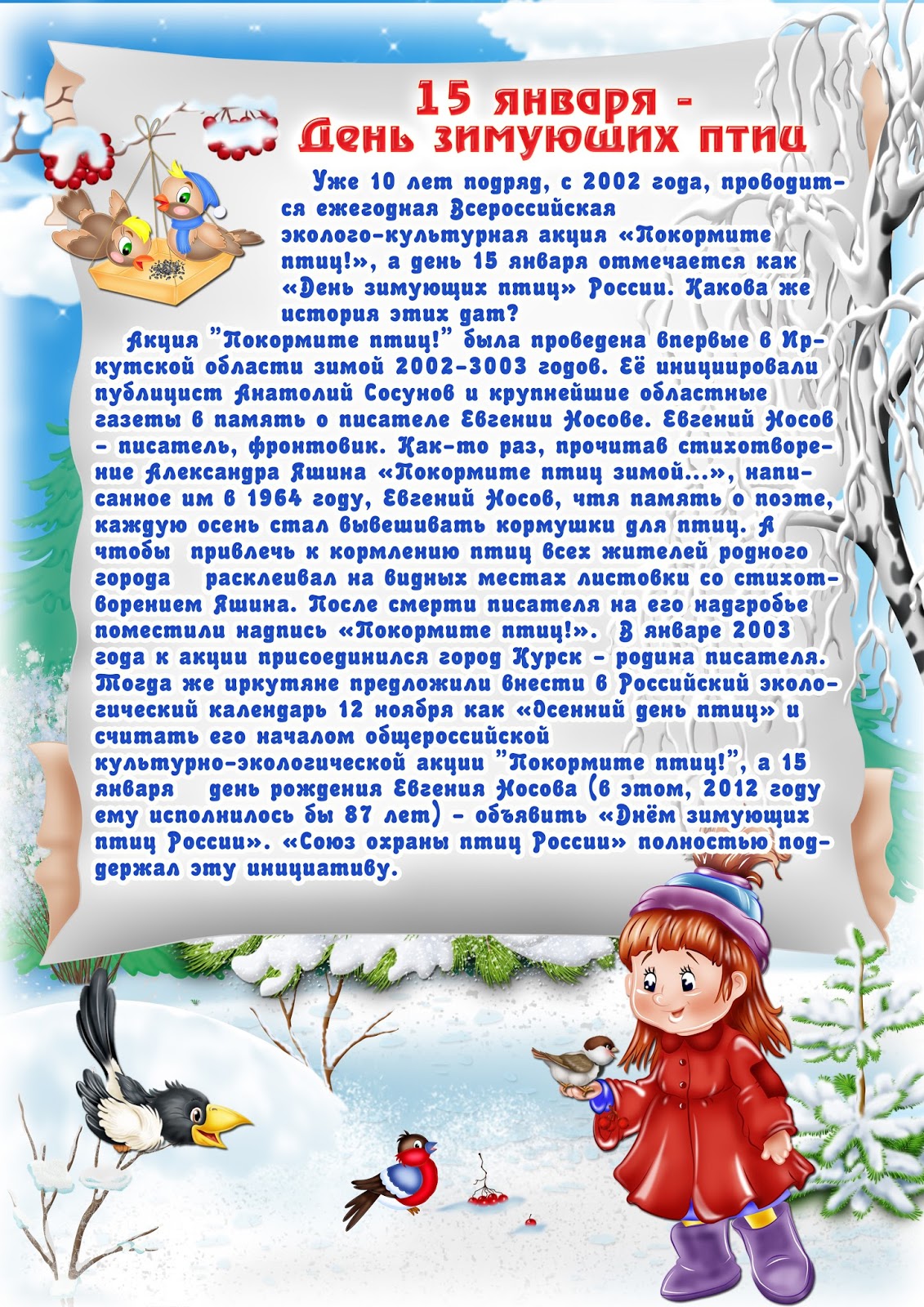 15 января -
День зимующих птиц

Уже 10 лет подряд, с 2002 года, проводится ежегодная Всероссийская эколого-культурная акция «Покормите птиц!», а день 15 января отмечается как «День зимующих птиц» России. Какова же история этих дат?

Акция "Покормите птиц!" была проведена впервые в Иркутской области зимой 2002-3003 годов. Её инициировали публицист Анатолий Сосунов и крупнейшие областные газеты в память о писателе Евгении Носове. Евгений Носов - писатель, фронтовик. Как-то раз, прочитав стихотворение Александра Яшина «Покормите птиц зимой...», написанное им в 1964 году, Евгений Носов, чтя память о поэте, каждую осень стал вывешивать кормушки для птиц. А чтобы привлечь к кормлению птиц всех жителей родного города расклеивал на видных местах листовки со стихотворением Яшина. После смерти писателя на его надгробье поместили надпись «Покормите птиц!». В январе 2003 года к акции присоединился город Курск - родина писателя. Тогда же иркутяне предложили внести в Российский экологический календарь 12 ноября как «Осенний день птиц» и считать его началом общероссийской культурно-экологической акции "Покормите птиц!", а 15 января день рождения Евгения Носова (в этом, 2012 году ему исполнилось бы 87 лет) - объявить «Днём зимующих птиц России». «Союз охраны птиц России» полностью поддержал эту инициативу.